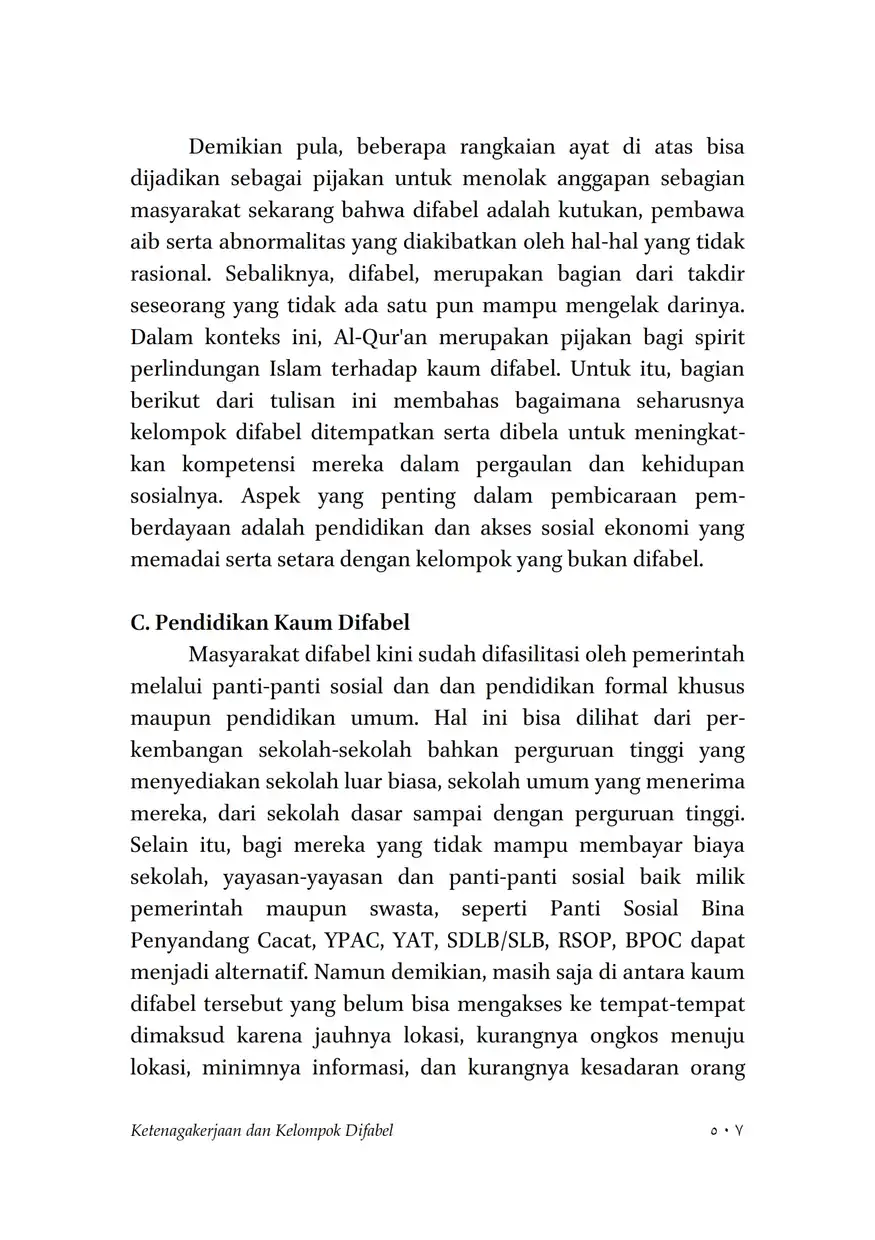 Demikian pula, beberapa rangkaian ayat di atas bisa dijadikan sebagai pijakan untuk menolak anggapan sebagian masyarakat sekarang bahwa difabel adalah kutukan, pembawa aib serta abnormalitas yang diakibatkan oleh hal-hal yang tidak rasional. Sebaliknya, difabel, merupakan bagian dari takdir seseorang yang tidak ada satu pun mampu mengelak darinya. Dalam konteks ini, Al-Qur'an merupakan pijakan bagi spirit perlindungan Islam terhadap kaum difabel. Untuk itu, bagian berikut dari tulisan ini membahas bagaimana seharusnya kelompok difabel ditempatkan serta dibela untuk meningkatkan kompetensi mereka dalam pergaulan dan kehidupan sosialnya. Aspek yang penting dalam pembicaraan pemberdayaan adalah pendidikan dan akses sosial ekonomi yang memadai serta setara dengan kelompok yang bukan difabel.

C. Pendidikan Kaum Difabel

Masyarakat difabel kini sudah difasilitasi oleh pemerintah melalui panti-panti sosial dan dan pendidikan formal khusus maupun pendidikan umum. Hal ini bisa dilihat dari perkembangan sekolah-sekolah bahkan perguruan tinggi yang menyediakan sekolah luar biasa, sekolah umum yang menerima mereka, dari sekolah dasar sampai dengan perguruan tinggi. Selain itu, bagi mereka yang tidak mampu membayar biaya sekolah, yayasan-yayasan dan panti-panti sosial baik milik pemerintah maupun swasta, seperti Panti Sosial Bina Penyandang Cacat, YPAC, YAT, SDLB/SLB, RSOP, BPOC dapat menjadi alternatif. Namun demikian, masih saja di antara kaum difabel tersebut yang belum bisa mengakses ke tempat-tempat dimaksud karena jauhnya lokasi, kurangnya ongkos menuju lokasi, minimnya informasi, dan kurangnya kesadaran orang

Ketenagakerjaan dan Kelompok Difabel ٥٠٧